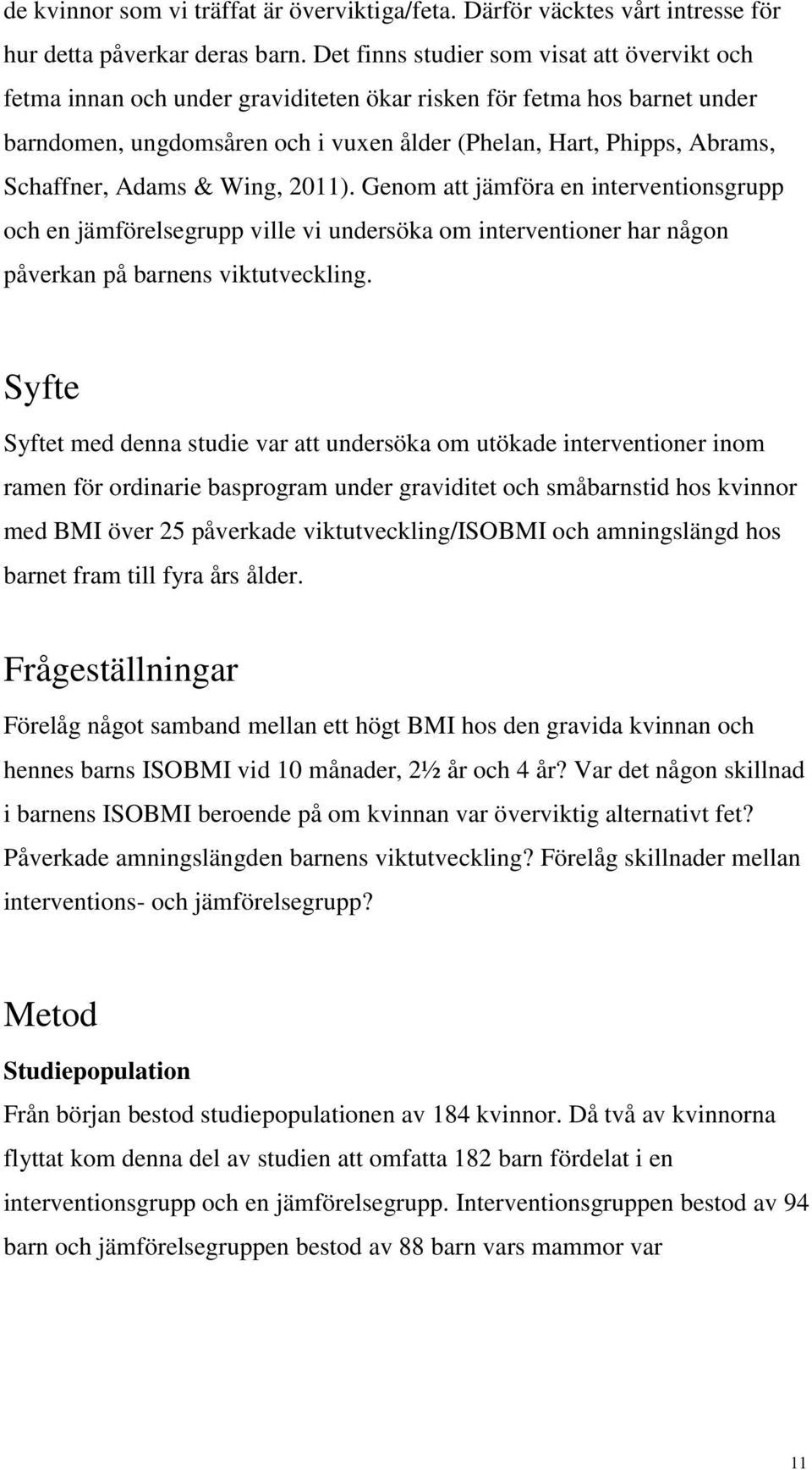 de kvinnor som vi träffat är överviktiga/feta. Därför väcktes vårt intresse för hur detta påverkar deras barn. Det finns studier som visat att övervikt och fetma innan och under graviditeten ökar risken för fetma hos barnet under barndomen, ungdomsåren och i vuxen ålder (Phelan, Hart, Phipps, Abrams, Schaffner, Adams & Wing, 2011). Genom att jämföra en interventionsgrupp och en jämförelsegrupp ville vi undersöka om interventioner har någon påverkan på barnens viktutveckling.

Syfte

Syftet med denna studie var att undersöka om utökade interventioner inom ramen för ordinarie basprogram under graviditet och småbarnstid hos kvinnor med BMI över 25 påverkade viktutveckling/ISOBMI och amningslängd hos barnet fram till fyra års ålder.

Frågeställningar

Förelåg något samband mellan ett högt BMI hos den gravida kvinnan och hennes barns ISOBMI vid 10 månader, 2½ år och 4 år? Var det någon skillnad i barnens ISOBMI beroende på om kvinnan var överviktig alternativt fet? Påverkade amningslängden barnens viktutveckling? Förelåg skillnader mellan interventions- och jämförelsegrupp?

Metod

Studiepopulation

Från början bestod studiepopulationen av 184 kvinnor. Då två av kvinnorna flyttat kom denna del av studien att omfatta 182 barn fördelat i en interventionsgrupp och en jämförelsegrupp. Interventionsgruppen bestod av 94 barn och jämförelsegruppen bestod av 88 barn vars mammor var

11